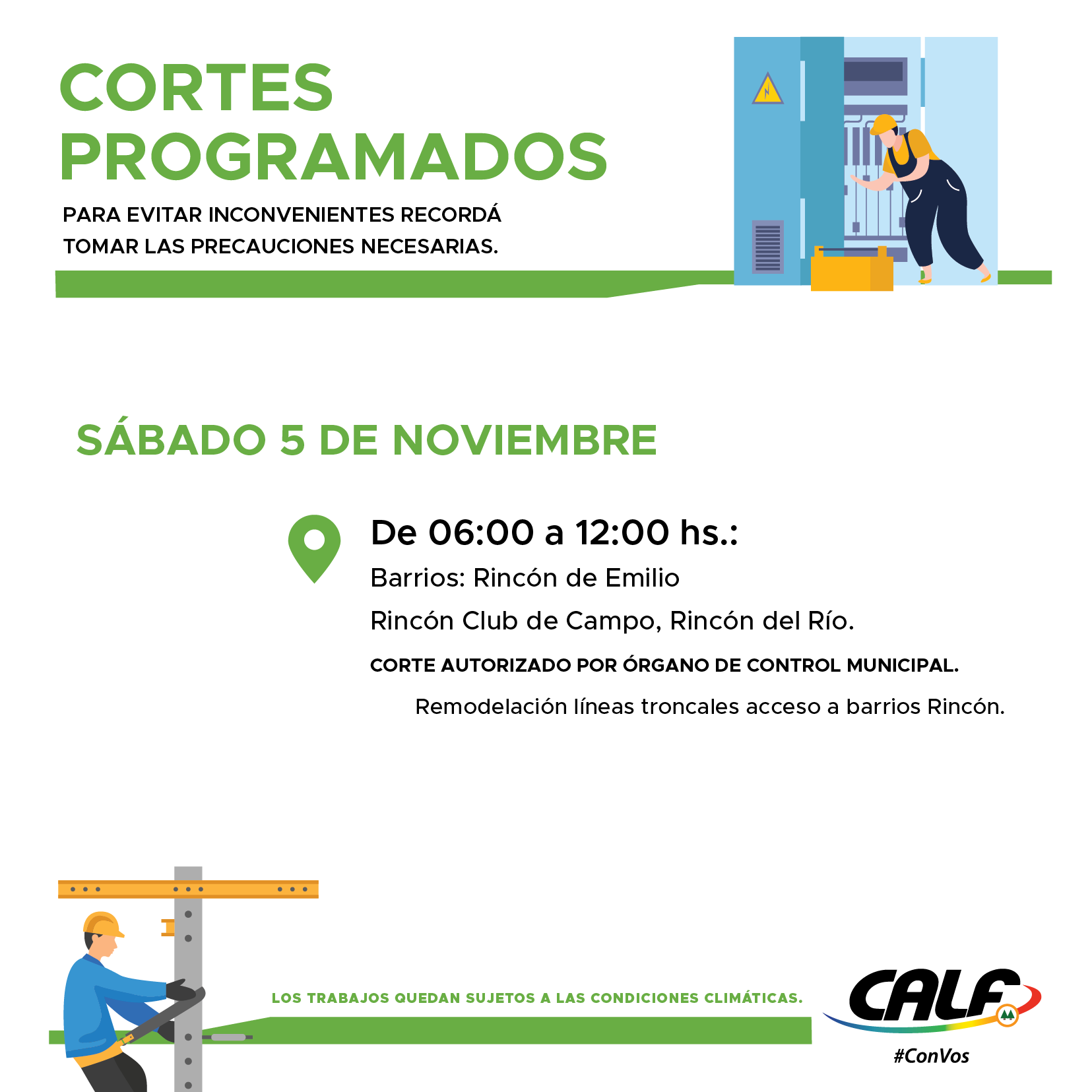 CORTES PROGRAMADOS

PARA EVITAR INCONVENIENTES RECORDÁ TOMAR LAS PRECAUCIONES NECESARIAS.

SÁBADO 5 DE NOVIEMBRE

De 06:00 a 12:00 hs.:

Barrios: Rincón de Emilio

Rincón Club de Campo, Rincón del Río.

CORTE AUTORIZADO POR ÓRGANO DE CONTROL MUNICIPAL.

Remodelación líneas troncales acceso a barrios Rincón.

LOS TRABAJOS QUEDAN SUJETOS A LAS CONDICIONES CLIMÁTICAS.

CALF

#ConVos